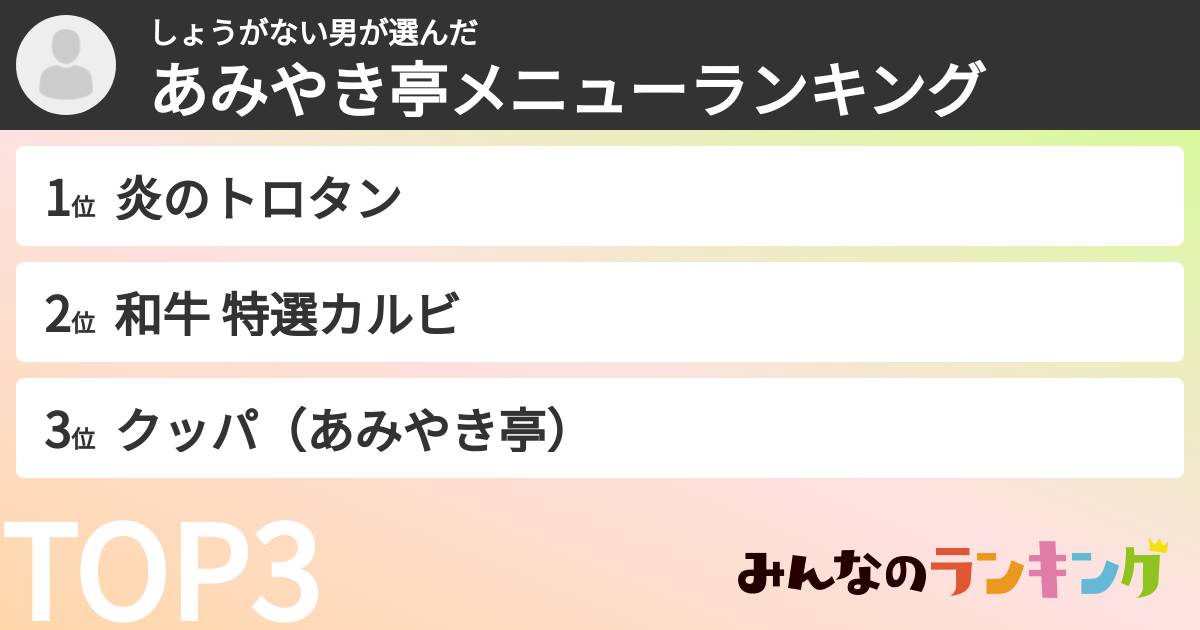 しょうがない男が選んだ
あみやき亭メニューランキング

1位 炎のトロタン

2位 和牛 特選カルビ

3位 クッパ（あみやき亭）

TOP3

みんなのランキング